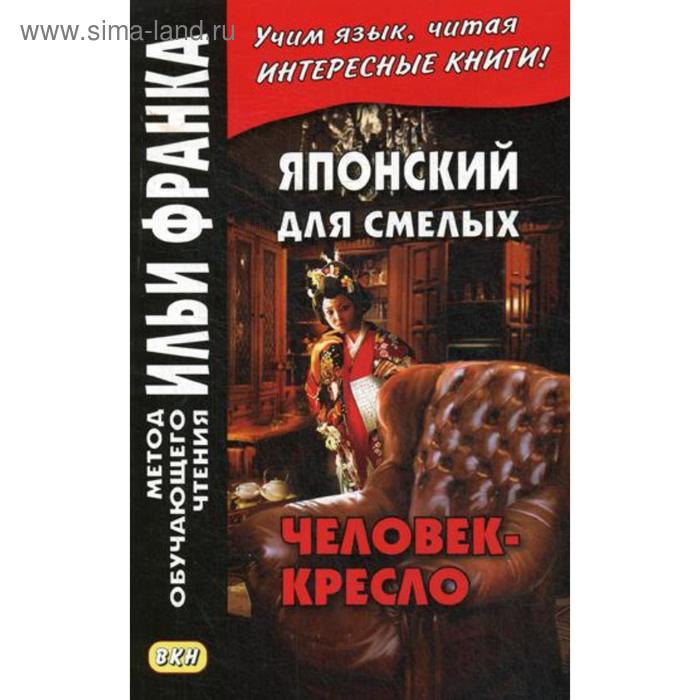 www.sima-land.ru

Учим язык, читая ИНТЕРЕСНЫЕ КНИГИ!

МЕТОД ОБУЧАЮЩЕГО ЧТЕНИЯ ИЛЬИ ФРАНКА

ЯПОНСКИЙ ДЛЯ СМЕЛЫХ

ЧЕЛОВЕК-КРЕСЛО

ВКН